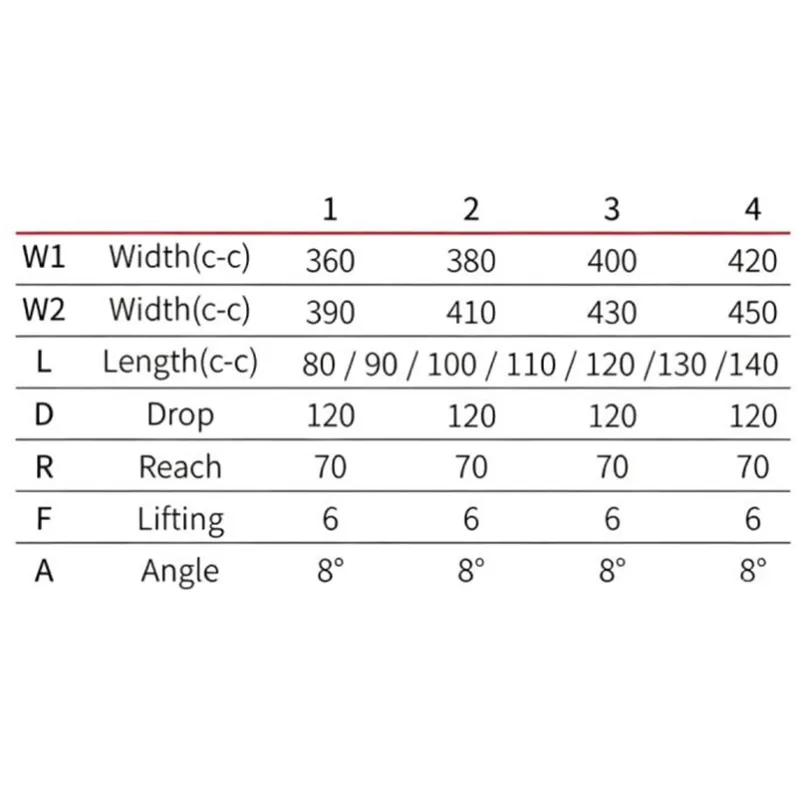 |  |  | 1 | 2 | 3 | 4 |
|---|---|---|---|---|---|
| W1 | Width(c-c) | 360 | 380 | 400 | 420 |
| W2 | Width(c-c) | 390 | 410 | 430 | 450 |
| L | Length(c-c) | 80 / 90 / 100 / 110 / 120 /130 /140 | | | |
| D | Drop | 120 | 120 | 120 | 120 |
| R | Reach | 70 | 70 | 70 | 70 |
| F | Lifting | 6 | 6 | 6 | 6 |
| A | Angle | 8° | 8° | 8° | 8° |